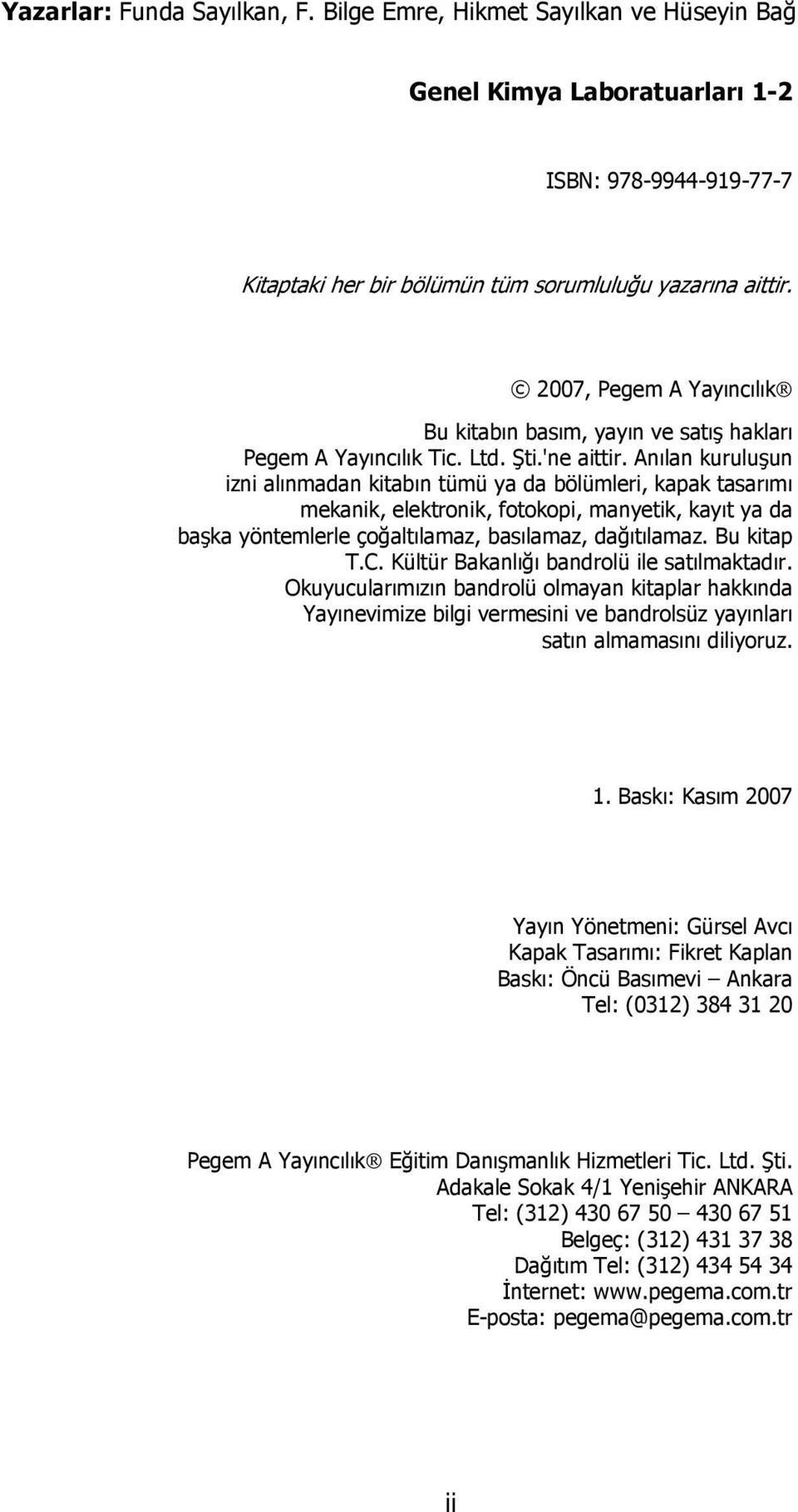 Yazarlar: Funda Sayılkan, F. Bilge Emre, Hikmet Sayılkan ve Hüseyin Bağ

Genel Kimya Laboratuarları 1-2

ISBN: 978-9944-919-77-7

Kitaptaki her bir bölümün tüm sorumluluğu yazarına aittir.

© 2007, Pegem A Yayıncılık®

Bu kitabın basım, yayın ve satış hakları Pegem A Yayıncılık Tic. Ltd. Şti.'ne aittir. Anılan kuruluşun izni alınmadan kitabın tümü ya da bölümleri, kapak tasarımı mekanik, elektronik, fotokopi, manyetik, kayıt ya da başka yöntemlerle çoğaltılamaz, basılamaz, dağıtılamaz. Bu kitap T.C. Kültür Bakanlığı bandrolü ile satılmaktadır. Okuyucularımızın bandrolü olmayan kitaplar hakkında Yayınevimize bilgi vermesini ve bandrolsüz yayınları satın almamasını diliyoruz.

1. Baskı: Kasım 2007

Yayın Yönetmeni: Gürsel Avcı
Kapak Tasarımı: Fikret Kaplan
Baskı: Öncü Basımevi – Ankara
Tel: (0312) 384 31 20

Pegem A Yayıncılık® Eğitim Danışmanlık Hizmetleri Tic. Ltd. Şti.
Adakale Sokak 4/1 Yenişehir ANKARA
Tel: (312) 430 67 50 – 430 67 51
Belgeç: (312) 431 37 38
Dağıtım Tel: (312) 434 54 34
İnternet: www.pegema.com.tr
E-posta: pegema@pegema.com.tr

ii